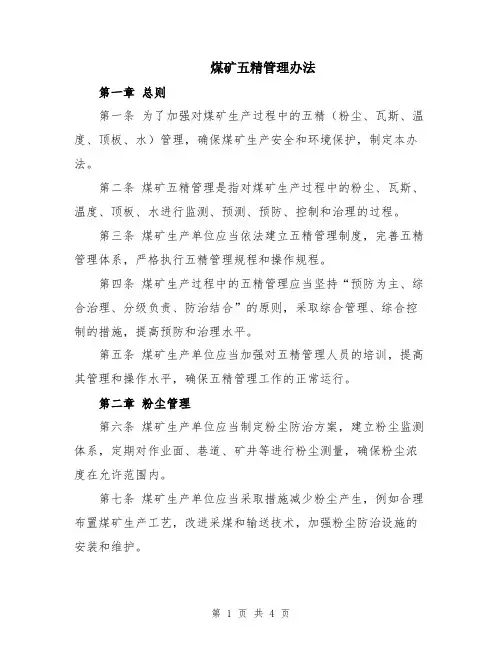 煤矿五精管理办法

第一章 总则

第一条 为了加强对煤矿生产过程中的五精（粉尘、瓦斯、温度、顶板、水）管理，确保煤矿生产安全和环境保护，制定本办法。

第二条 煤矿五精管理是指对煤矿生产过程中的粉尘、瓦斯、温度、顶板、水进行监测、预测、预防、控制和治理的过程。

第三条 煤矿生产单位应当依法建立五精管理制度，完善五精管理体系，严格执行五精管理规程和操作规程。

第四条 煤矿生产过程中的五精管理应当坚持“预防为主、综合治理、分级负责、防治结合”的原则，采取综合管理、综合控制的措施，提高预防和治理水平。

第五条 煤矿生产单位应当加强对五精管理人员的培训，提高其管理和操作水平，确保五精管理工作的正常运行。

第二章 粉尘管理

第六条 煤矿生产单位应当制定粉尘防治方案，建立粉尘监测体系，定期对作业面、巷道、矿井等进行粉尘测量，确保粉尘浓度在允许范围内。

第七条 煤矿生产单位应当采取措施减少粉尘产生，例如合理布置煤矿生产工艺，改进采煤和输送技术，加强粉尘防治设施的安装和维护。

第 1 页 共 4 页